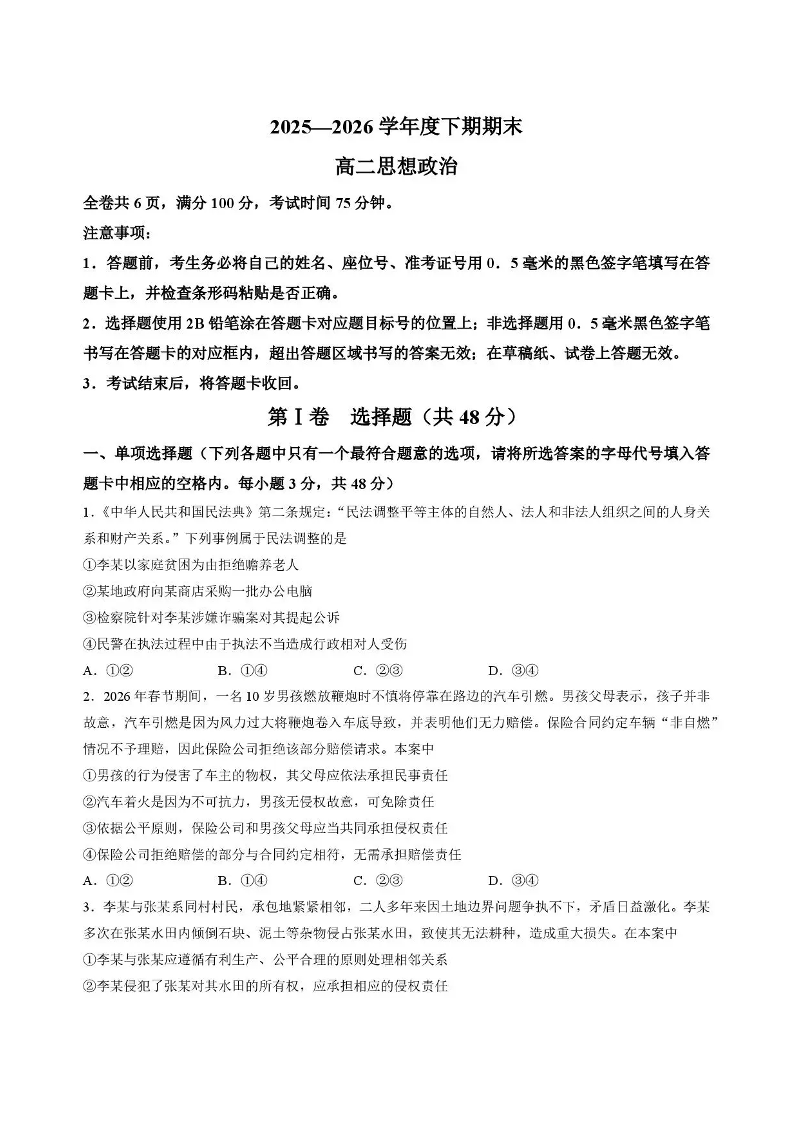 2025—2026 学年度下期期末

高二思想政治

全卷共 6 页，满分 100 分，考试时间 75 分钟。

注意事项：

1．答题前，考生务必将自己的姓名、座位号、准考证号用 0．5 毫米的黑色签字笔填写在答题卡上，并检查条形码粘贴是否正确。

2．选择题使用 2B 铅笔涂在答题卡对应题目标号的位置上；非选择题用 0．5 毫米黑色签字笔书写在答题卡的对应框内，超出答题区域书写的答案无效；在草稿纸、试卷上答题无效。

3．考试结束后，将答题卡收回。

第Ⅰ卷　选择题（共 48 分）

一、单项选择题（下列各题中只有一个最符合题意的选项，请将所选答案的字母代号填入答题卡中相应的空格内。每小题 3 分，共 48 分）

1.《中华人民共和国民法典》第二条规定：“民法调整平等主体的自然人、法人和非法人组织之间的人身关系和财产关系。”下列事例属于民法调整的是

①李某以家庭贫困为由拒绝赡养老人

②某地政府向某商店采购一批办公电脑

③检察院针对李某涉嫌诈骗案对其提起公诉

④民警在执法过程中由于执法不当造成行政相对人受伤

A．①②　　B．①④　　C．②③　　D．③④

2．2026 年春节期间，一名 10 岁男孩燃放鞭炮时不慎将停靠在路边的汽车引燃。男孩父母表示，孩子并非故意，汽车引燃是因为风力过大将鞭炮卷入车底导致，并表明他们无力赔偿。保险合同约定车辆“非自燃”情况不予理赔，因此保险公司拒绝该部分赔偿请求。本案中

①男孩的行为侵害了车主的物权，其父母应依法承担民事责任

②汽车着火是因为不可抗力，男孩无侵权故意，可免除责任

③依据公平原则，保险公司和男孩父母应当共同承担侵权责任

④保险公司拒绝赔偿的部分与合同约定相符，无需承担赔偿责任

A．①②　　B．①④　　C．②③　　D．③④

3．李某与张某系同村村民，承包地紧紧相邻，二人多年来因土地边界问题争执不下，矛盾日益激化。李某多次在张某水田内倾倒石块、泥土等杂物侵占张某水田，致使其无法耕种，造成重大损失。在本案中

①李某与张某应遵循有利生产、公平合理的原则处理相邻关系

②李某侵犯了张某对其水田的所有权，应承担相应的侵权责任